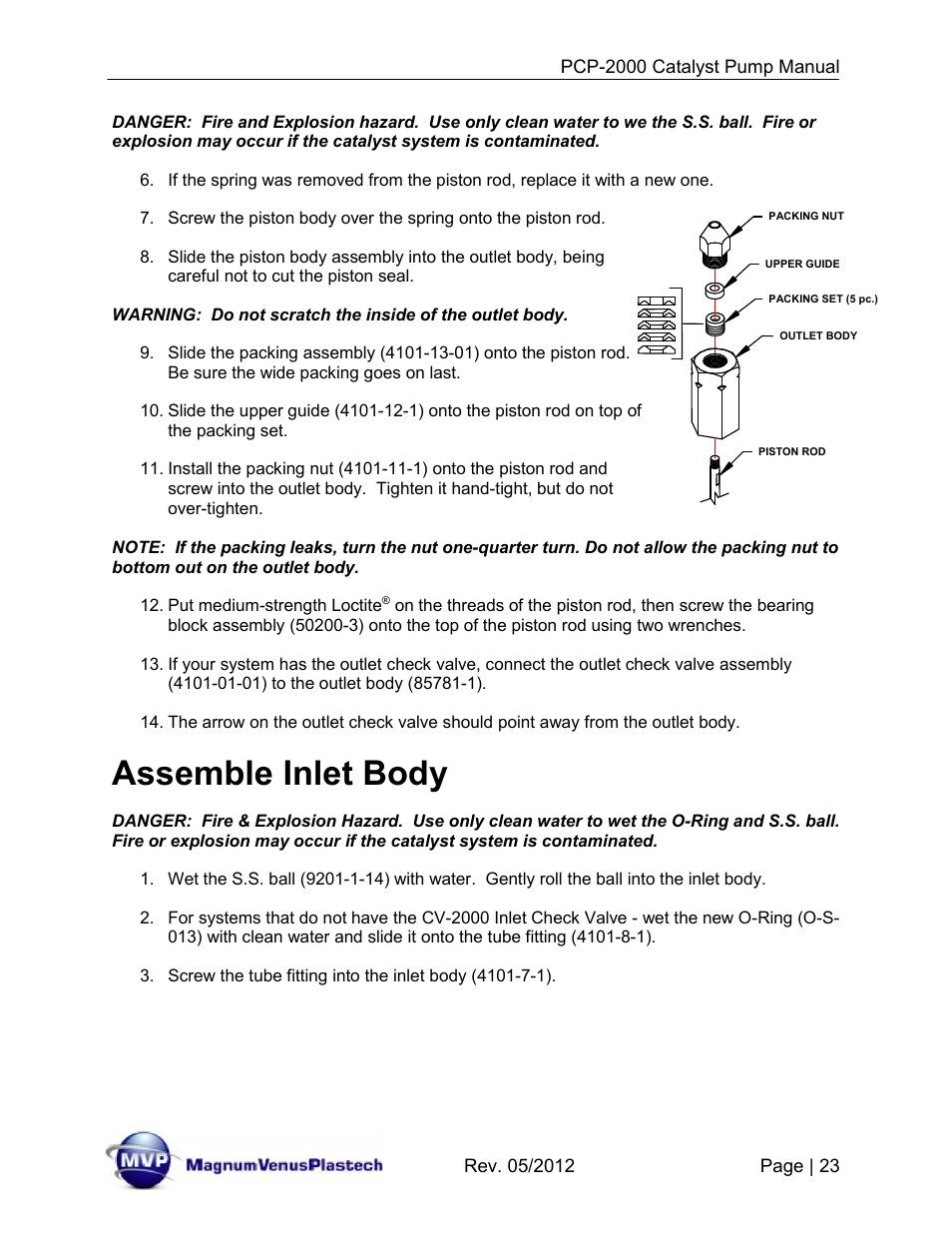 PCP-2000 Catalyst Pump Manual

DANGER: Fire and Explosion hazard. Use only clean water to we the S.S. ball. Fire or explosion may occur if the catalyst system is contaminated.

6. If the spring was removed from the piston rod, replace it with a new one.

7. Screw the piston body over the spring onto the piston rod.

8. Slide the piston body assembly into the outlet body, being careful not to cut the piston seal.

WARNING: Do not scratch the inside of the outlet body.

9. Slide the packing assembly (4101-13-01) onto the piston rod. Be sure the wide packing goes on last.

10. Slide the upper guide (4101-12-1) onto the piston rod on top of the packing set.

11. Install the packing nut (4101-11-1) onto the piston rod and screw into the outlet body. Tighten it hand-tight, but do not over-tighten.

PACKING NUT
UPPER GUIDE
PACKING SET (5 pc.)
OUTLET BODY
PISTON ROD

NOTE: If the packing leaks, turn the nut one-quarter turn. Do not allow the packing nut to bottom out on the outlet body.

12. Put medium-strength Loctite® on the threads of the piston rod, then screw the bearing block assembly (50200-3) onto the top of the piston rod using two wrenches.

13. If your system has the outlet check valve, connect the outlet check valve assembly (4101-01-01) to the outlet body (85781-1).

14. The arrow on the outlet check valve should point away from the outlet body.

Assemble Inlet Body

DANGER: Fire & Explosion Hazard. Use only clean water to wet the O-Ring and S.S. ball. Fire or explosion may occur if the catalyst system is contaminated.

1. Wet the S.S. ball (9201-1-14) with water. Gently roll the ball into the inlet body.

2. For systems that do not have the CV-2000 Inlet Check Valve - wet the new O-Ring (O-S-013) with clean water and slide it onto the tube fitting (4101-8-1).

3. Screw the tube fitting into the inlet body (4101-7-1).

MVP MagnumVenusPlastech
Rev. 05/2012
Page | 23